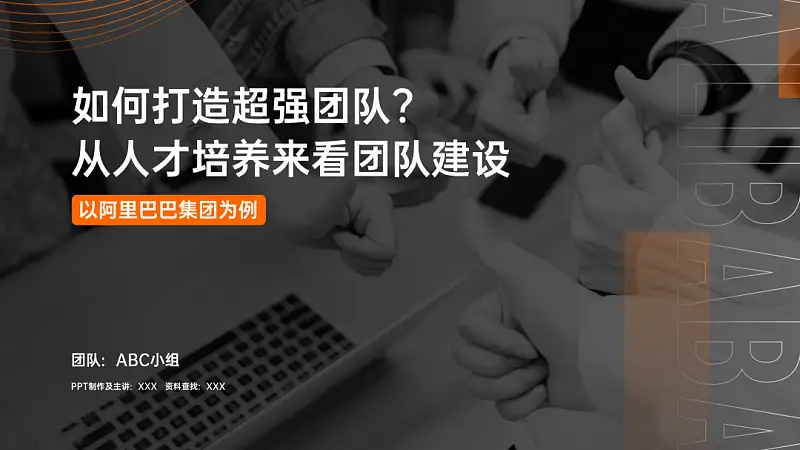 如何打造超强团队？
从人才培养来看团队建设

以阿里巴巴集团为例

团队：ABC小组

PPT制作及主讲：XXX　资料查找：XXX

ALIBABA